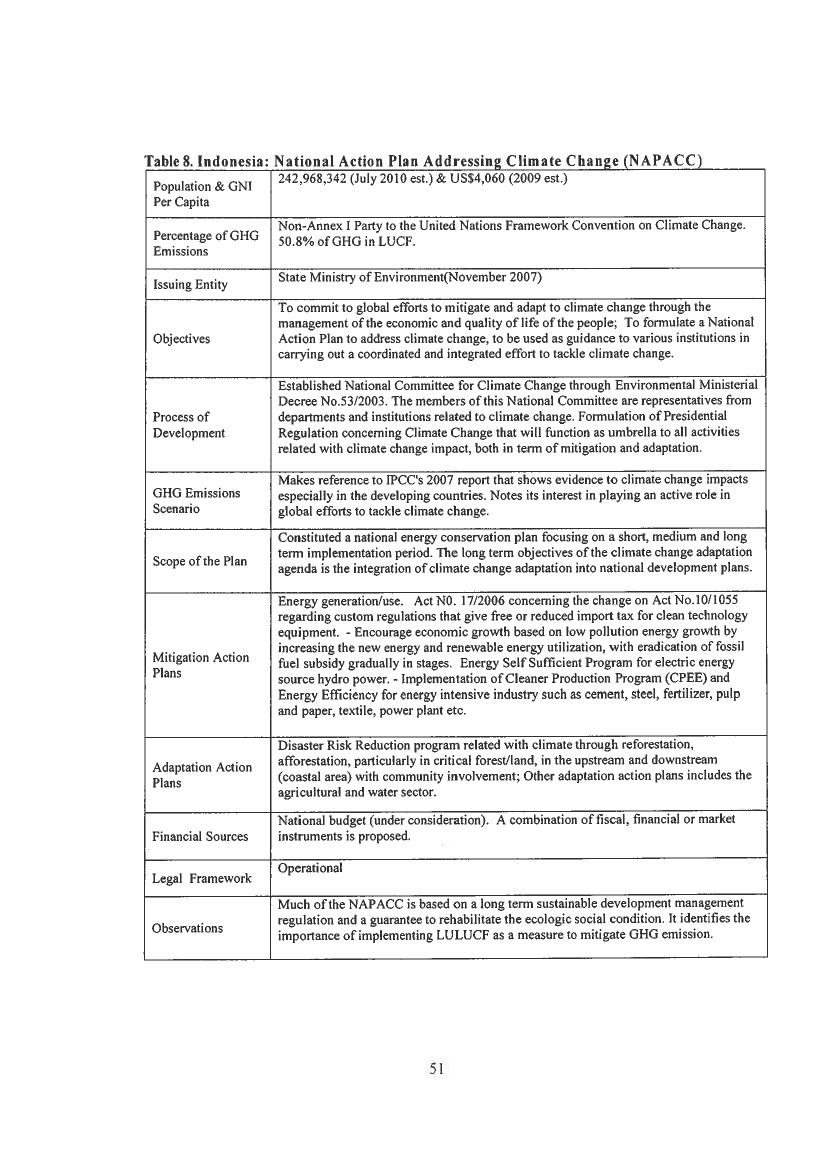 Table 8. Indonesia: National Action Plan Addressing Climate Change (NAPACC)

| | |
|---|---|
| Population & GNI Per Capita | 242,968,342 (July 2010 est.) & US$4,060 (2009 est.) |
| Percentage of GHG Emissions | Non-Annex I Party to the United Nations Framework Convention on Climate Change. 50.8% of GHG in LUCF. |
| Issuing Entity | State Ministry of Environment(November 2007) |
| Objectives | To commit to global efforts to mitigate and adapt to climate change through the management of the economic and quality of life of the people; To formulate a National Action Plan to address climate change, to be used as guidance to various institutions in carrying out a coordinated and integrated effort to tackle climate change. |
| Process of Development | Established National Committee for Climate Change through Environmental Ministerial Decree No.53/2003. The members of this National Committee are representatives from departments and institutions related to climate change. Formulation of Presidential Regulation concerning Climate Change that will function as umbrella to all activities related with climate change impact, both in term of mitigation and adaptation. |
| GHG Emissions Scenario | Makes reference to IPCC's 2007 report that shows evidence to climate change impacts especially in the developing countries. Notes its interest in playing an active role in global efforts to tackle climate change. |
| Scope of the Plan | Constituted a national energy conservation plan focusing on a short, medium and long term implementation period. The long term objectives of the climate change adaptation agenda is the integration of climate change adaptation into national development plans. |
| Mitigation Action Plans | Energy generation/use. Act N0. 17/2006 concerning the change on Act No.10/1055 regarding custom regulations that give free or reduced import tax for clean technology equipment. - Encourage economic growth based on low pollution energy growth by increasing the new energy and renewable energy utilization, with eradication of fossil fuel subsidy gradually in stages. Energy Self Sufficient Program for electric energy source hydro power. - Implementation of Cleaner Production Program (CPEE) and Energy Efficiency for energy intensive industry such as cement, steel, fertilizer, pulp and paper, textile, power plant etc. |
| Adaptation Action Plans | Disaster Risk Reduction program related with climate through reforestation, afforestation, particularly in critical forest/land, in the upstream and downstream (coastal area) with community involvement; Other adaptation action plans includes the agricultural and water sector. |
| Financial Sources | National budget (under consideration). A combination of fiscal, financial or market instruments is proposed. |
| Legal Framework | Operational |
| Observations | Much of the NAPACC is based on a long term sustainable development management regulation and a guarantee to rehabilitate the ecologic social condition. It identifies the importance of implementing LULUCF as a measure to mitigate GHG emission. |

51